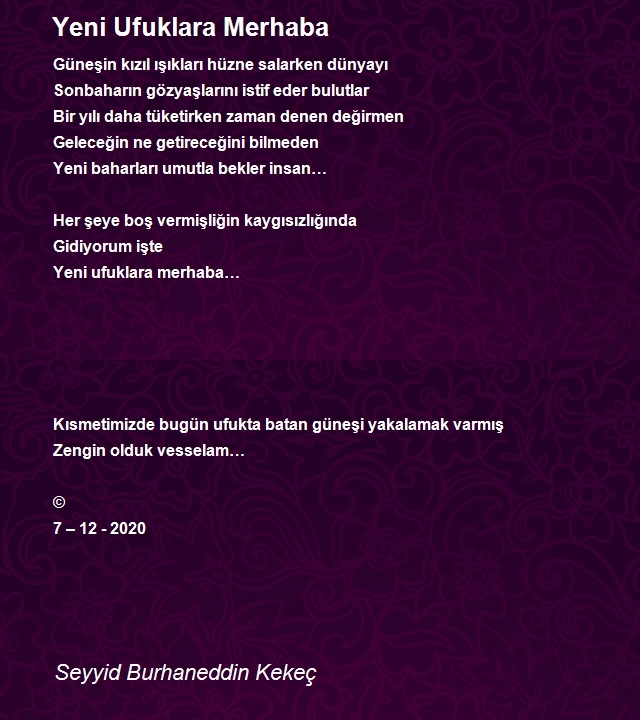 Yeni Ufuklara Merhaba

Güneşin kızıl ışıkları hüzne salarken dünyayı
Sonbaharın gözyaşlarını istif eder bulutlar
Bir yılı daha tüketirken zaman denen değirmen
Geleceğin ne getireceğini bilmeden
Yeni baharları umutla bekler insan…

Her şeye boş vermişliğin kaygısızlığında
Gidiyorum işte
Yeni ufuklara merhaba…

Kısmetimizde bugün ufukta batan güneşi yakalamak varmış
Zengin olduk vesselam…

©
7 – 12 - 2020

Seyyid Burhaneddin Kekeç